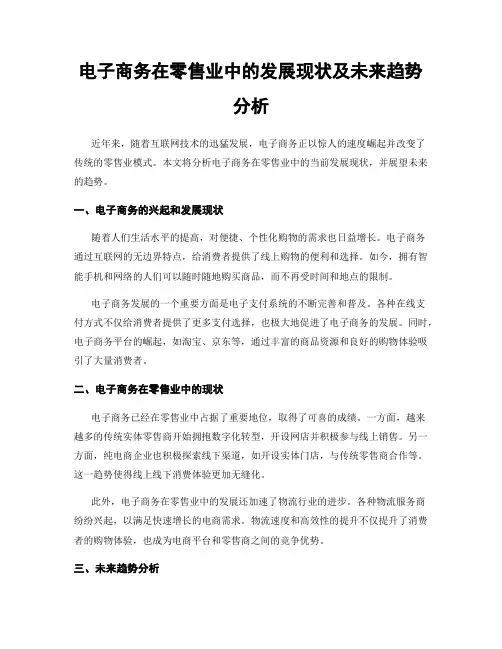 电子商务在零售业中的发展现状及未来趋势分析

近年来，随着互联网技术的迅猛发展，电子商务正以惊人的速度崛起并改变了传统的零售业模式。本文将分析电子商务在零售业中的当前发展现状，并展望未来的趋势。

一、电子商务的兴起和发展现状

随着人们生活水平的提高，对便捷、个性化购物的需求也日益增长。电子商务通过互联网的无边界特点，给消费者提供了线上购物的便利和选择。如今，拥有智能手机和网络的人们可以随时随地购买商品，而不再受时间和地点的限制。

电子商务发展的一个重要方面是电子支付系统的不断完善和普及。各种在线支付方式不仅给消费者提供了更多支付选择，也极大地促进了电子商务的发展。同时，电子商务平台的崛起，如淘宝、京东等，通过丰富的商品资源和良好的购物体验吸引了大量消费者。

二、电子商务在零售业中的现状

电子商务已经在零售业中占据了重要地位，取得了可喜的成绩。一方面，越来越多的传统实体零售商开始拥抱数字化转型，开设网店并积极参与线上销售。另一方面，纯电商企业也积极探索线下渠道，如开设实体门店，与传统零售商合作等。这一趋势使得线上线下消费体验更加无缝化。

此外，电子商务在零售业中的发展还加速了物流行业的进步。各种物流服务商纷纷兴起，以满足快速增长的电商需求。物流速度和高效性的提升不仅提升了消费者的购物体验，也成为电商平台和零售商之间的竞争优势。

三、未来趋势分析